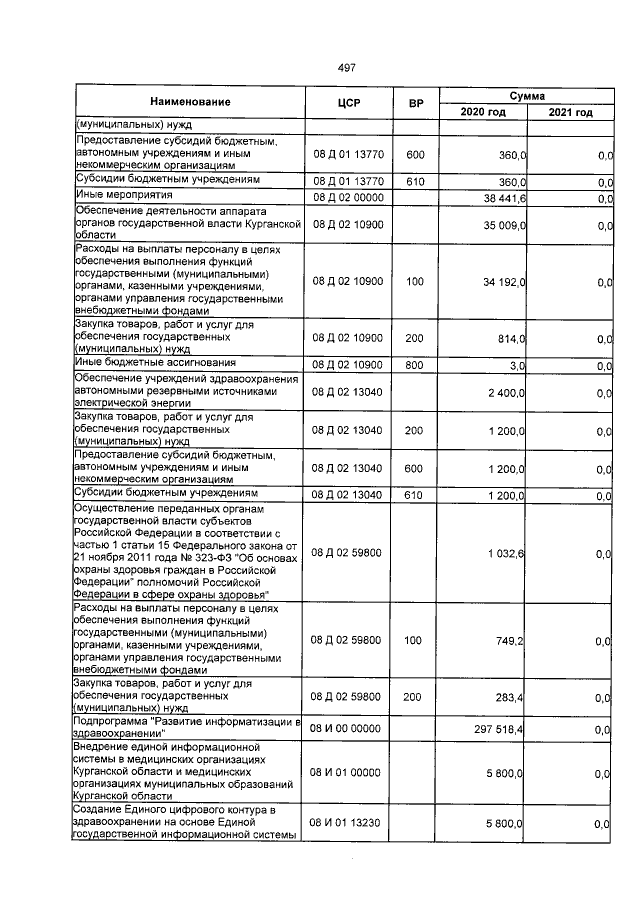 497

| Наименование | ЦСР | ВР | Сумма 2020 год | Сумма 2021 год |
|---|---|---|---|---|
| (муниципальных) нужд | | | | |
| Предоставление субсидий бюджетным, автономным учреждениям и иным некоммерческим организациям | 08 Д 01 13770 | 600 | 360,0 | 0,0 |
| Субсидии бюджетным учреждениям | 08 Д 01 13770 | 610 | 360,0 | 0,0 |
| Иные мероприятия | 08 Д 02 00000 | | 38 441,6 | 0,0 |
| Обеспечение деятельности аппарата органов государственной власти Курганской области | 08 Д 02 10900 | | 35 009,0 | 0,0 |
| Расходы на выплаты персоналу в целях обеспечения выполнения функций государственными (муниципальными) органами, казенными учреждениями, органами управления государственными внебюджетными фондами | 08 Д 02 10900 | 100 | 34 192,0 | 0,0 |
| Закупка товаров, работ и услуг для обеспечения государственных (муниципальных) нужд | 08 Д 02 10900 | 200 | 814,0 | 0,0 |
| Иные бюджетные ассигнования | 08 Д 02 10900 | 800 | 3,0 | 0,0 |
| Обеспечение учреждений здравоохранения автономными резервными источниками электрической энергии | 08 Д 02 13040 | | 2 400,0 | 0,0 |
| Закупка товаров, работ и услуг для обеспечения государственных (муниципальных) нужд | 08 Д 02 13040 | 200 | 1 200,0 | 0,0 |
| Предоставление субсидий бюджетным, автономным учреждениям и иным некоммерческим организациям | 08 Д 02 13040 | 600 | 1 200,0 | 0,0 |
| Субсидии бюджетным учреждениям | 08 Д 02 13040 | 610 | 1 200,0 | 0,0 |
| Осуществление переданных органам государственной власти субъектов Российской Федерации в соответствии с частью 1 статьи 15 Федерального закона от 21 ноября 2011 года № 323-ФЗ "Об основах охраны здоровья граждан в Российской Федерации" полномочий Российской Федерации в сфере охраны здоровья" | 08 Д 02 59800 | | 1 032,6 | 0,0 |
| Расходы на выплаты персоналу в целях обеспечения выполнения функций государственными (муниципальными) органами, казенными учреждениями, органами управления государственными внебюджетными фондами | 08 Д 02 59800 | 100 | 749,2 | 0,0 |
| Закупка товаров, работ и услуг для обеспечения государственных (муниципальных) нужд | 08 Д 02 59800 | 200 | 283,4 | 0,0 |
| Подпрограмма "Развитие информатизации в здравоохранении" | 08 И 00 00000 | | 297 518,4 | 0,0 |
| Внедрение единой информационной системы в медицинских организациях Курганской области и медицинских организациях муниципальных образований Курганской области | 08 И 01 00000 | | 5 800,0 | 0,0 |
| Создание Единого цифрового контура в здравоохранении на основе Единой государственной информационной системы | 08 И 01 13230 | | 5 800,0 | 0,0 |